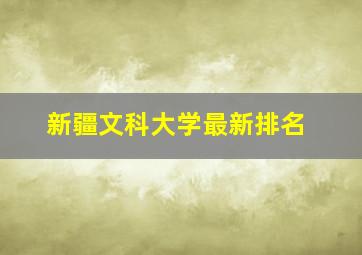 新疆文科大学最新排名